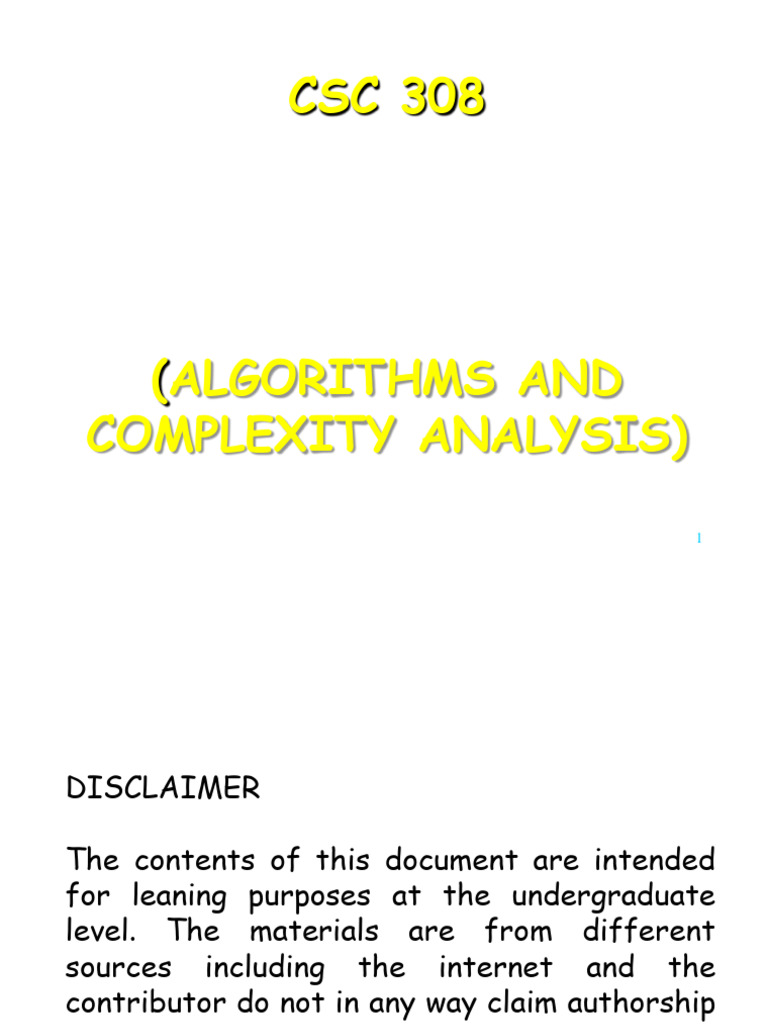 CSC 308

(ALGORITHMS AND COMPLEXITY ANALYSIS)

1

DISCLAIMER

The contents of this document are intended for leaning purposes at the undergraduate level. The materials are from different sources including the internet and the contributor do not in any way claim authorship